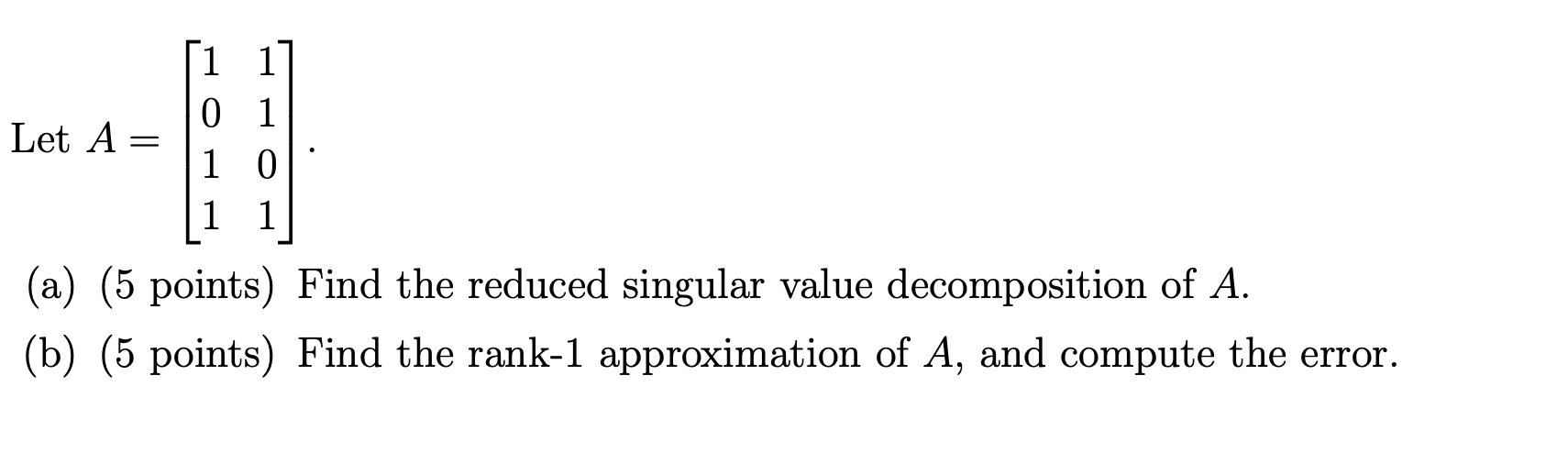 Let $A = \begin{bmatrix} 1 & 1 \\ 0 & 1 \\ 1 & 0 \\ 1 & 1 \end{bmatrix}$.

(a) (5 points) Find the reduced singular value decomposition of $A$.

(b) (5 points) Find the rank-1 approximation of $A$, and compute the error.